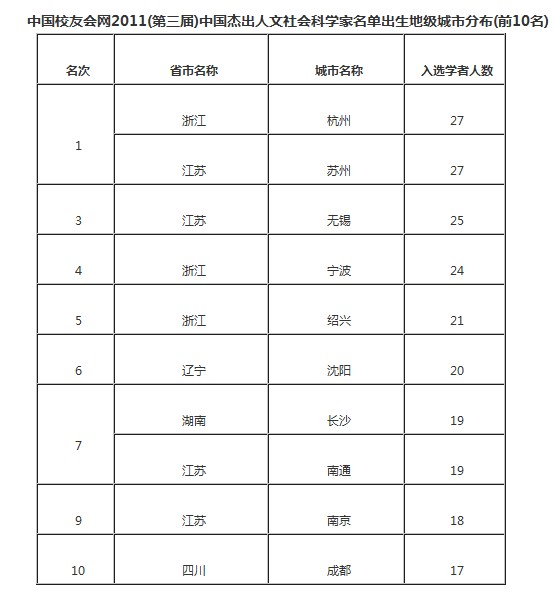 中国校友会网2011(第三届)中国杰出人文社会科学家名单出生地级城市分布(前10名)

| 名次 | 省市名称 | 城市名称 | 入选学者人数 |
|---|---|---|---|
| 1 | 浙江 | 杭州 | 27 |
|  | 江苏 | 苏州 | 27 |
| 3 | 江苏 | 无锡 | 25 |
| 4 | 浙江 | 宁波 | 24 |
| 5 | 浙江 | 绍兴 | 21 |
| 6 | 辽宁 | 沈阳 | 20 |
| 7 | 湖南 | 长沙 | 19 |
|  | 江苏 | 南通 | 19 |
| 9 | 江苏 | 南京 | 18 |
| 10 | 四川 | 成都 | 17 |